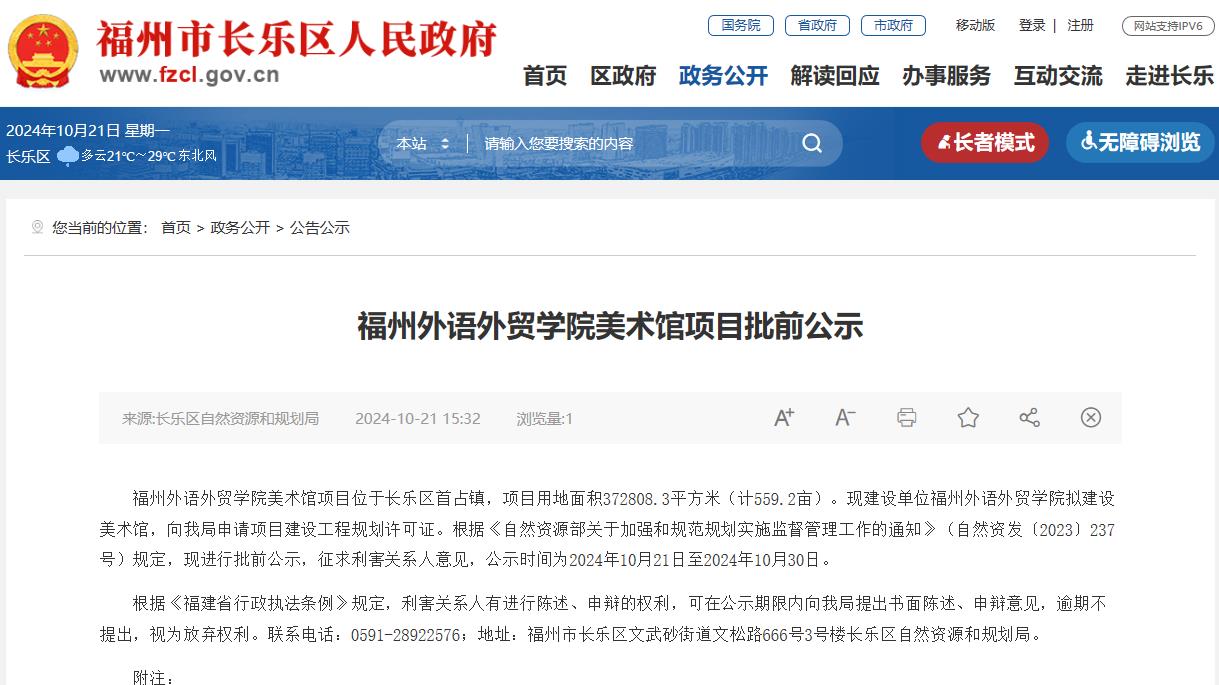 福州市长乐区人民政府
www.fzcl.gov.cn

国务院 省政府 市政府 移动版 登录 | 注册 网站支持IPV6

首页 区政府 政务公开 解读回应 办事服务 互动交流 走进长乐

2024年10月21日 星期一
长乐区 多云21℃~29℃ 东北风

本站 请输入您要搜索的内容

长者模式 无障碍浏览

您当前的位置： 首页 > 政务公开 > 公告公示

福州外语外贸学院美术馆项目批前公示

来源:长乐区自然资源和规划局 2024-10-21 15:32 浏览量:1

福州外语外贸学院美术馆项目位于长乐区首占镇，项目用地面积372808.3平方米（计559.2亩）。现建设单位福州外语外贸学院拟建设美术馆，向我局申请项目建设工程规划许可证。根据《自然资源部关于加强和规范规划实施监督管理工作的通知》（自然资发〔2023〕237号）规定，现进行批前公示，征求利害关系人意见，公示时间为2024年10月21日至2024年10月30日。

根据《福建省行政执法条例》规定，利害关系人有进行陈述、申辩的权利，可在公示期限内向我局提出书面陈述、申辩意见，逾期不提出，视为放弃权利。联系电话：0591-28922576；地址：福州市长乐区文武砂街道文松路666号3号楼长乐区自然资源和规划局。

附注：